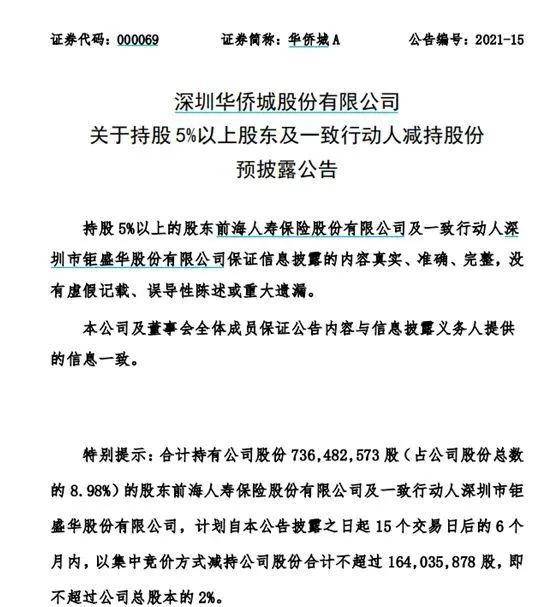 证券代码：000069 证券简称：华侨城A 公告编号：2021-15

深圳华侨城股份有限公司
关于持股5%以上股东及一致行动人减持股份
预披露公告

持股5%以上的股东前海人寿保险股份有限公司及一致行动人深圳市钜盛华股份有限公司保证信息披露的内容真实、准确、完整，没有虚假记载、误导性陈述或重大遗漏。

本公司及董事会全体成员保证公告内容与信息披露义务人提供的信息一致。

特别提示：合计持有公司股份736,482,573股（占公司股份总数的8.98%）的股东前海人寿保险股份有限公司及一致行动人深圳市钜盛华股份有限公司，计划自本公告披露之日起15个交易日后的6个月内，以集中竞价方式减持公司股份合计不超过164,035,878股，即不超过公司总股本的2%。